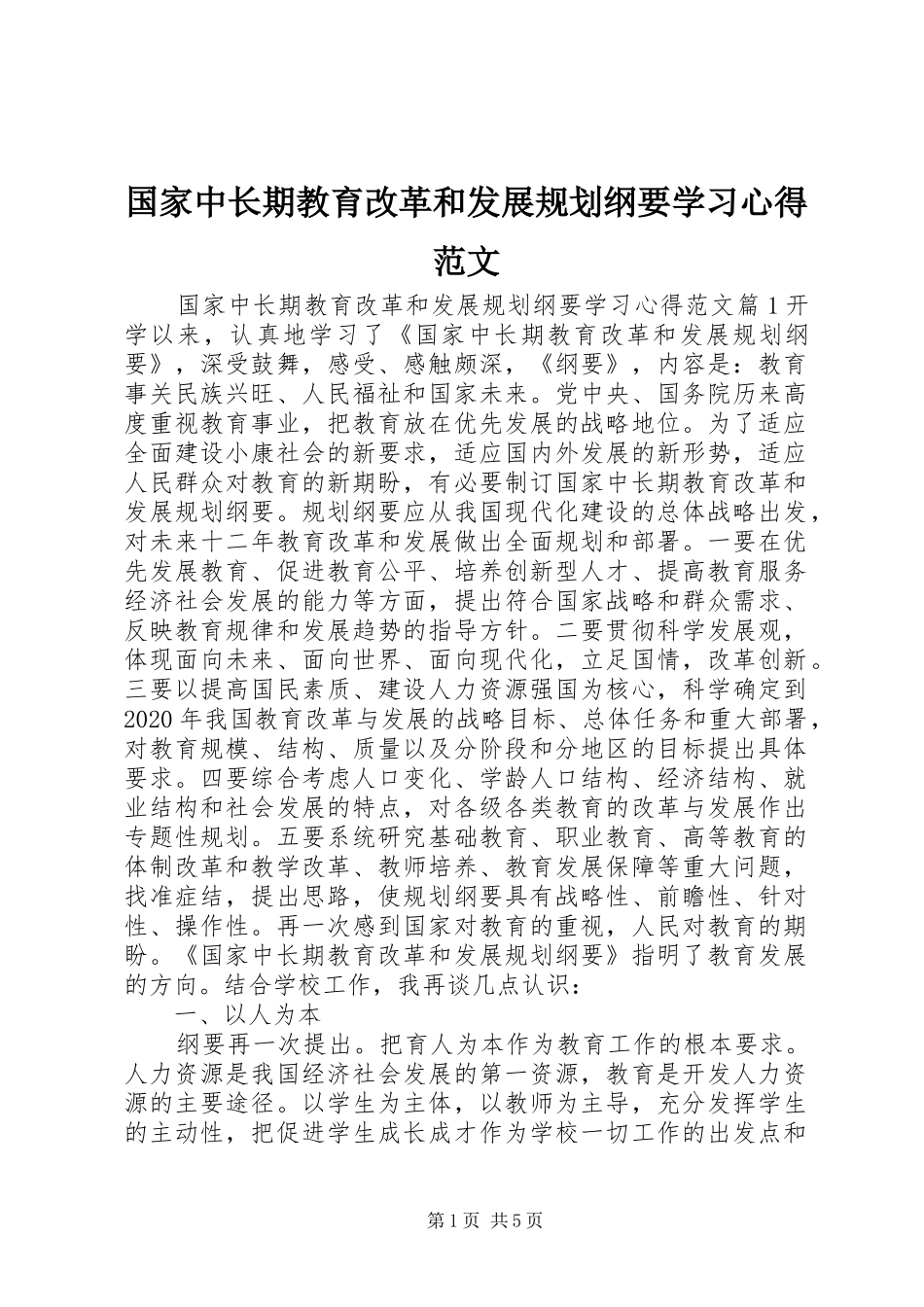 国家中长期教育改革和发展规划纲要学习心得范文

国家中长期教育改革和发展规划纲要学习心得范文篇1开学以来，认真地学习了《国家中长期教育改革和发展规划纲要》，深受鼓舞，感受、感触颇深，《纲要》，内容是：教育事关民族兴旺、人民福祉和国家未来。党中央、国务院历来高度重视教育事业，把教育放在优先发展的战略地位。为了适应全面建设小康社会的新要求，适应国内外发展的新形势，适应人民群众对教育的新期盼，有必要制订国家中长期教育改革和发展规划纲要。规划纲要应从我国现代化建设的总体战略出发，对未来十二年教育改革和发展做出全面规划和部署。一要在优先发展教育、促进教育公平、培养创新型人才、提高教育服务经济社会发展的能力等方面，提出符合国家战略和群众需求、反映教育规律和发展趋势的指导方针。二要贯彻科学发展观，体现面向未来、面向世界、面向现代化，立足国情，改革创新。三要以提高国民素质、建设人力资源强国为核心，科学确定到2020年我国教育改革与发展的战略目标、总体任务和重大部署，对教育规模、结构、质量以及分阶段和分地区的目标提出具体要求。四要综合考虑人口变化、学龄人口结构、经济结构、就业结构和社会发展的特点，对各级各类教育的改革与发展作出专题性规划。五要系统研究基础教育、职业教育、高等教育的体制改革和教学改革、教师培养、教育发展保障等重大问题，找准症结，提出思路，使规划纲要具有战略性、前瞻性、针对性、操作性。再一次感到国家对教育的重视，人民对教育的期盼。《国家中长期教育改革和发展规划纲要》指明了教育发展的方向。结合学校工作，我再谈几点认识：

一、以人为本

纲要再一次提出。把育人为本作为教育工作的根本要求。人力资源是我国经济社会发展的第一资源，教育是开发人力资源的主要途径。以学生为主体，以教师为主导，充分发挥学生的主动性，把促进学生成长成才作为学校一切工作的出发点和

第1页 共5页